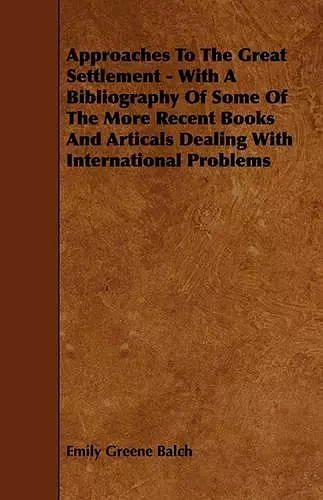 Approaches To The Great Settlement - With A Bibliography Of Some Of The More Recent Books And Articals Dealing With International Problems

Emily Greene Balch